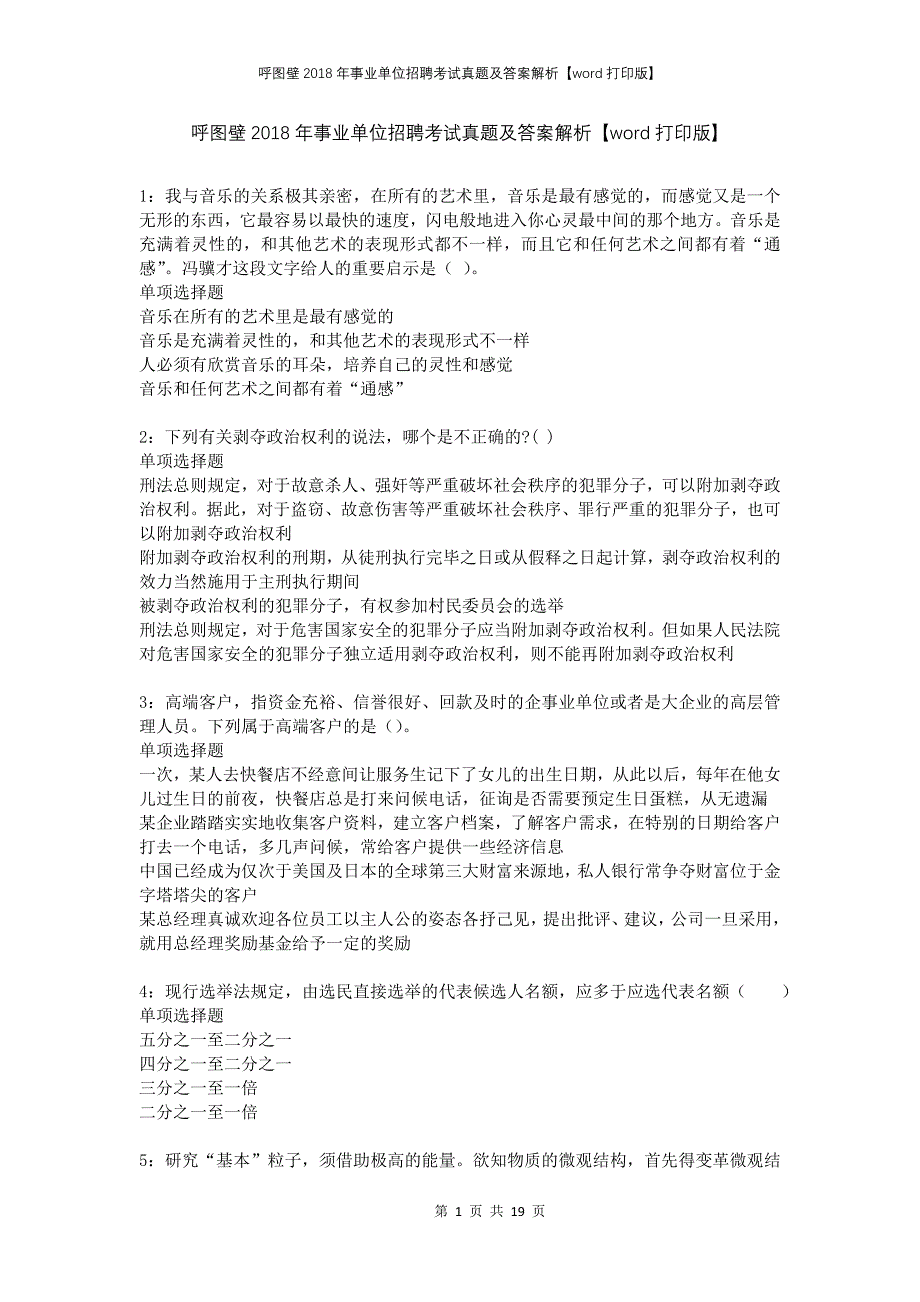 呼图壁2018年事业单位招聘考试真题及答案解析【word打印版】

呼图壁2018年事业单位招聘考试真题及答案解析【word打印版】

1：我与音乐的关系极其亲密，在所有的艺术里，音乐是最有感觉的，而感觉又是一个无形的东西，它最容易以最快的速度，闪电般地进入你心灵最中间的那个地方。音乐是充满着灵性的，和其他艺术的表现形式都不一样，而且它和任何艺术之间都有着“通感”。冯骥才这段文字给人的重要启示是（ ）。
单项选择题
音乐在所有的艺术里是最有感觉的
音乐是充满着灵性的，和其他艺术的表现形式不一样
人必须有欣赏音乐的耳朵，培养自己的灵性和感觉
音乐和任何艺术之间都有着“通感”

2：下列有关剥夺政治权利的说法，哪个是不正确的?( )
单项选择题
刑法总则规定，对于故意杀人、强奸等严重破坏社会秩序的犯罪分子，可以附加剥夺政治权利。据此，对于盗窃、故意伤害等严重破坏社会秩序、罪行严重的犯罪分子，也可以附加剥夺政治权利
附加剥夺政治权利的刑期，从徒刑执行完毕之日或从假释之日起计算，剥夺政治权利的效力当然施用于主刑执行期间
被剥夺政治权利的犯罪分子，有权参加村民委员会的选举
刑法总则规定，对于危害国家安全的犯罪分子应当附加剥夺政治权利。但如果人民法院对危害国家安全的犯罪分子独立适用剥夺政治权利，则不能再附加剥夺政治权利

3：高端客户，指资金充裕、信誉很好、回款及时的企事业单位或者是大企业的高层管理人员。下列属于高端客户的是（)。
单项选择题
一次，某人去快餐店不经意间让服务生记下了女儿的出生日期，从此以后，每年在他女儿过生日的前夜，快餐店总是打来问候电话，征询是否需要预定生日蛋糕，从无遗漏
某企业踏踏实实地收集客户资料，建立客户档案，了解客户需求，在特别的日期给客户打去一个电话，多几声问候，常给客户提供一些经济信息
中国已经成为仅次于美国及日本的全球第三大财富来源地，私人银行常争夺财富位于金字塔塔尖的客户
某总经理真诚欢迎各位员工以主人公的姿态各抒己见，提出批评、建议，公司一旦采用，就用总经理奖励基金给予一定的奖励

4：现行选举法规定，由选民直接选举的代表候选人名额，应多于应选代表名额（ ）
单项选择题
五分之一至二分之一
四分之一至二分之一
三分之一至一倍
二分之一至一倍

5：研究“基本”粒子，须借助极高的能量。欲知物质的微观结构，首先得变革微观结

第 1 页 共 19 页